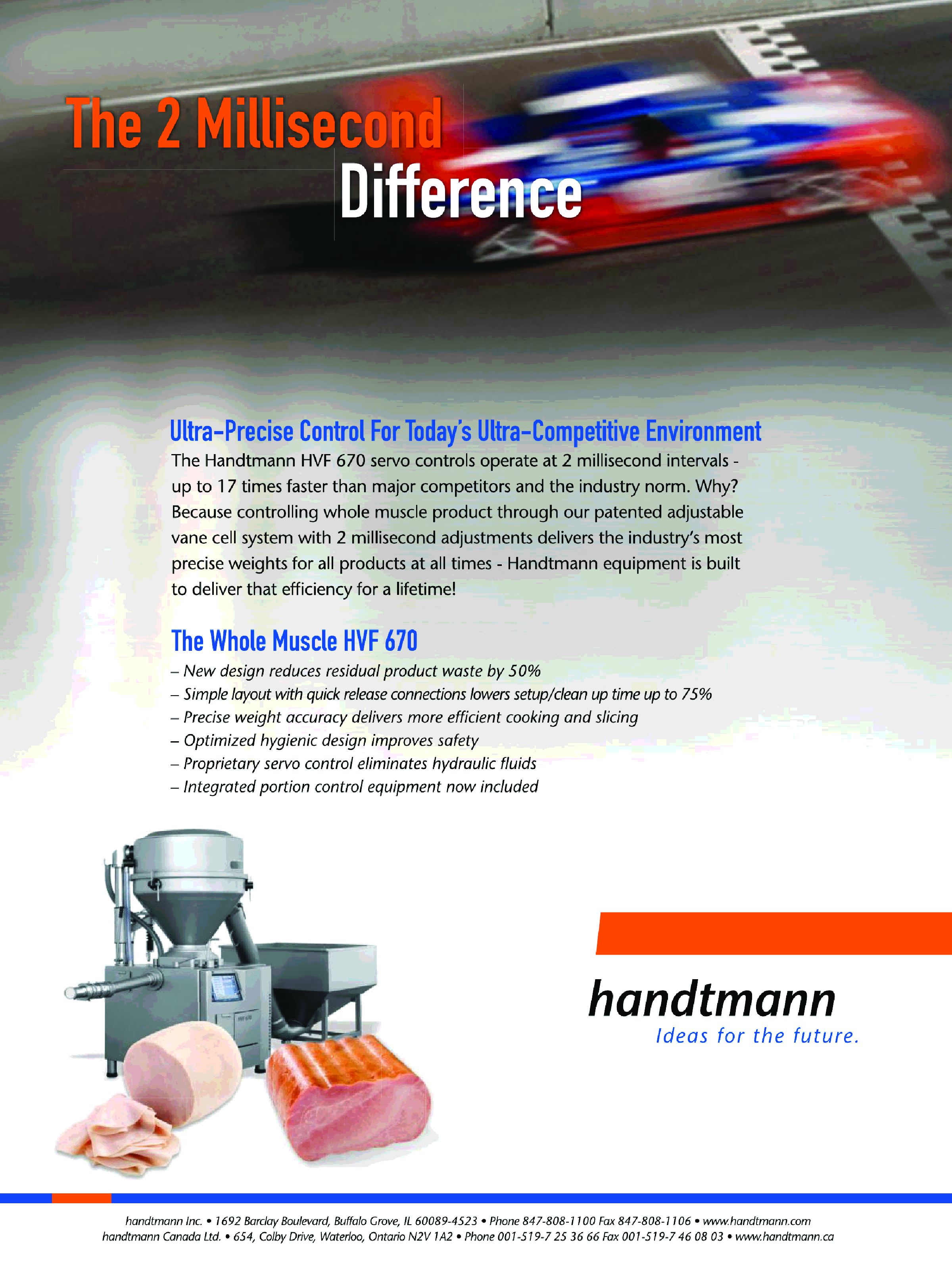 The 2 Millisecond
Difference

Ultra-Precise Control For Today's Ultra-Competitive Environment
The Handtmann HVF 670 servo controls operate at 2 millisecond intervals - up to 17 times faster than major competitors and the industry norm. Why? Because controlling whole muscle product through our patented adjustable vane cell system with 2 millisecond adjustments delivers the industry's most precise weights for all products at all times - Handtmann equipment is built to deliver that efficiency for a lifetime!

The Whole Muscle HVF 670
– New design reduces residual product waste by 50%
– Simple layout with quick release connections lowers setup/clean up time up to 75%
– Precise weight accuracy delivers more efficient cooking and slicing
– Optimized hygienic design improves safety
– Proprietary servo control eliminates hydraulic fluids
– Integrated portion control equipment now included

handtmann
Ideas for the future.

handtmann Inc. • 1692 Barclay Boulevard, Buffalo Grove, IL 60089-4523 • Phone 847-808-1100 Fax 847-808-1106 • www.handtmann.com
handtmann Canada Ltd. • 654, Colby Drive, Waterloo, Ontario N2V 1A2 • Phone 001-519-7 25 36 66 Fax 001-519-7 46 08 03 • www.handtmann.ca